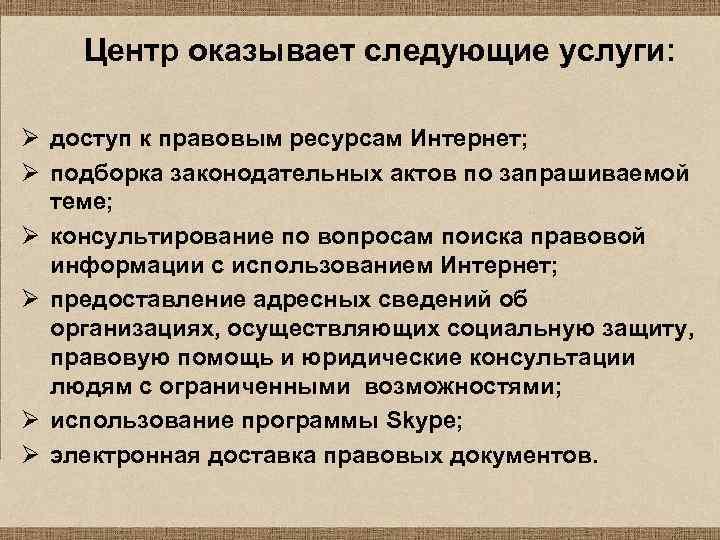 Центр оказывает следующие услуги:

➢ доступ к правовым ресурсам Интернет;
➢ подборка законодательных актов по запрашиваемой теме;
➢ консультирование по вопросам поиска правовой информации с использованием Интернет;
➢ предоставление адресных сведений об организациях, осуществляющих социальную защиту, правовую помощь и юридические консультации людям с ограниченными возможностями;
➢ использование программы Skype;
➢ электронная доставка правовых документов.